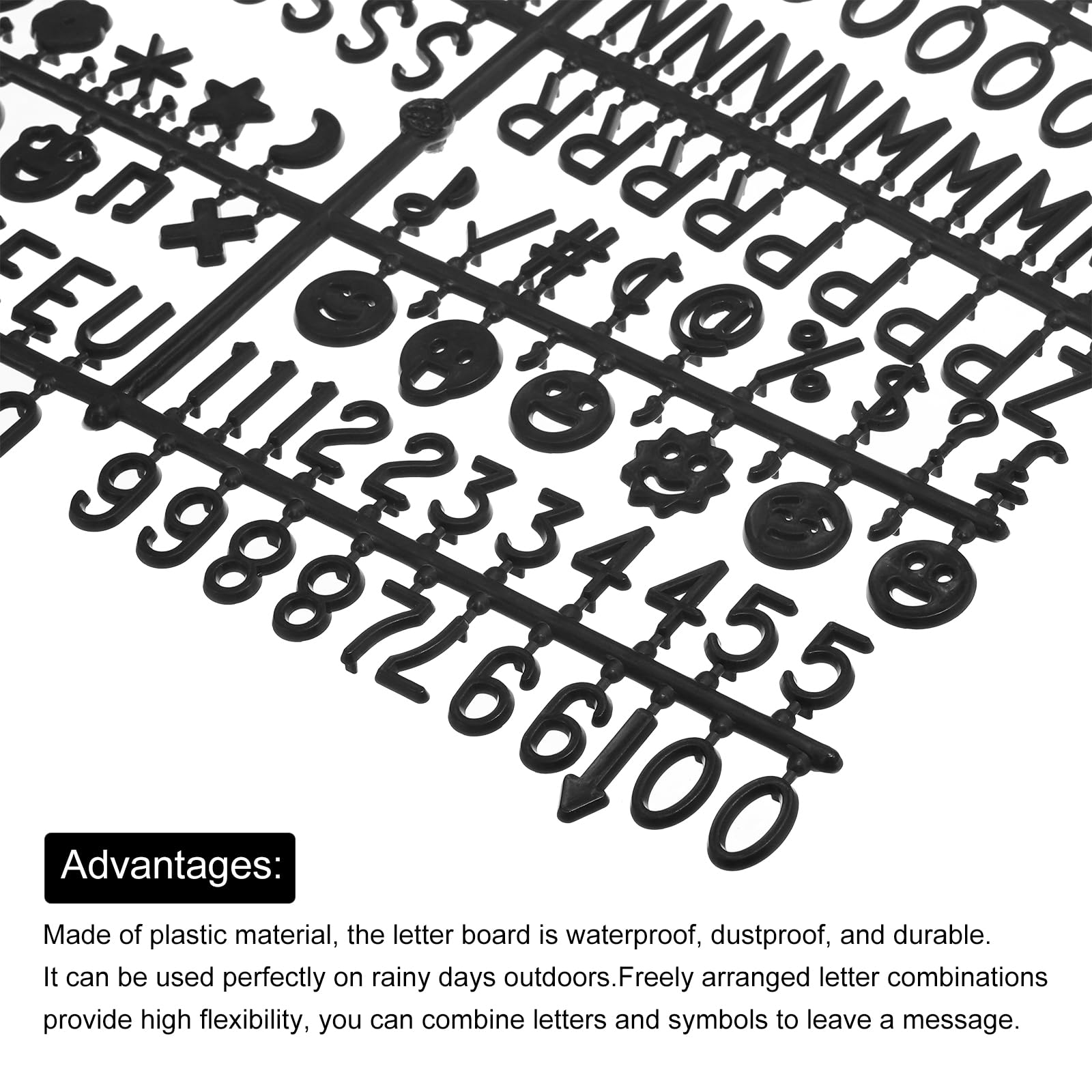 Advantages:

Made of plastic material, the letter board is waterproof, dustproof, and durable. It can be used perfectly on rainy days outdoors.Freely arranged letter combinations provide high flexibility, you can combine letters and symbols to leave a message.